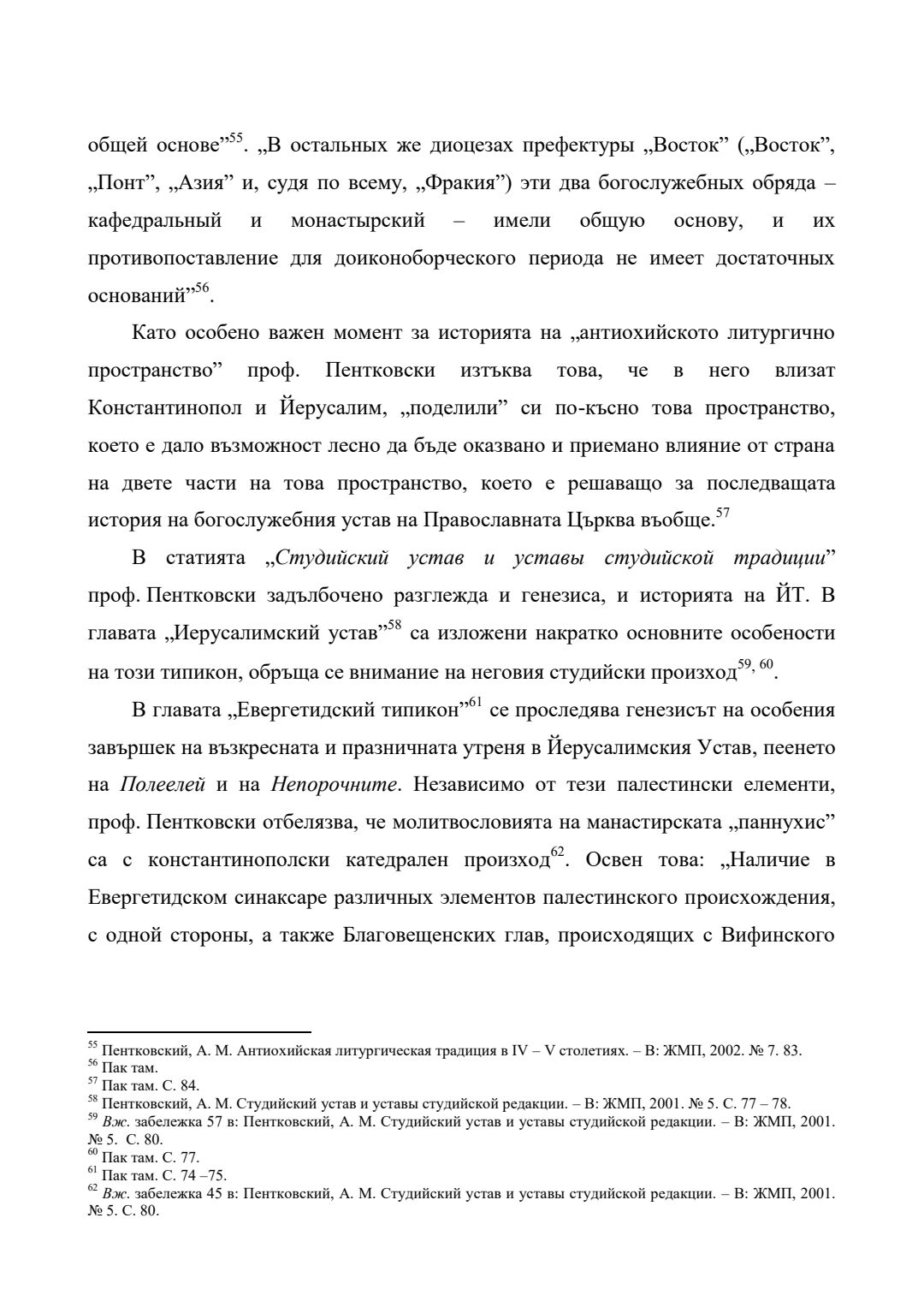 общей основе”$^{55}$. „В остальных же диоцезах префектуры „Восток” („Восток”, „Понт”, „Азия” и, судя по всему, „Фракия”) эти два богослужебных обряда – кафедральный и монастырский – имели общую основу, и их противопоставление для доиконоборческого периода не имеет достаточных оснований”$^{56}$.

Като особено важен момент за историята на „антиохийското литургично пространство” проф. Пентковски изтъква това, че в него влизат Константинопол и Йерусалим, „поделили” си по-късно това пространство, което е дало възможност лесно да бъде оказвано и приемано влияние от страна на двете части на това пространство, което е решаващо за последващата история на богослужебния устав на Православната Църква въобще.$^{57}$

В статията „Студийский устав и уставы студийской традиции” проф. Пентковски задълбочено разглежда и генезиса, и историята на ЙТ. В главата „Иерусалимский устав”$^{58}$ са изложени накратко основните особености на този типикон, обръща се внимание на неговия студийски произход$^{59, 60}$.

В главата „Евергетидский типикон”$^{61}$ се проследява генезисът на особения завършек на възкресната и празничната утреня в Йерусалимския Устав, пеенето на Полеелей и на Непорочните. Независимо от тези палестински елементи, проф. Пентковски отбелязва, че молитвословията на манастирската „паннухис” са с константинополски катедрален произход$^{62}$. Освен това: „Наличие в Евергетидском синаксаре различных элементов палестинского происхождения, с одной стороны, а также Благовещенских глав, происходящих с Вифинского

$^{55}$ Пентковский, А. М. Антиохийская литургическая традиция в IV – V столетиях. – В: ЖМП, 2002. № 7. 83.
$^{56}$ Пак там.
$^{57}$ Пак там. С. 84.
$^{58}$ Пентковский, А. М. Студийский устав и уставы студийской редакции. – В: ЖМП, 2001. № 5. С. 77 – 78.
$^{59}$ Вж. забележка 57 в: Пентковский, А. М. Студийский устав и уставы студийской редакции. – В: ЖМП, 2001. № 5. С. 80.
$^{60}$ Пак там. С. 77.
$^{61}$ Пак там. С. 74 –75.
$^{62}$ Вж. забележка 45 в: Пентковский, А. М. Студийский устав и уставы студийской редакции. – В: ЖМП, 2001. № 5. С. 80.